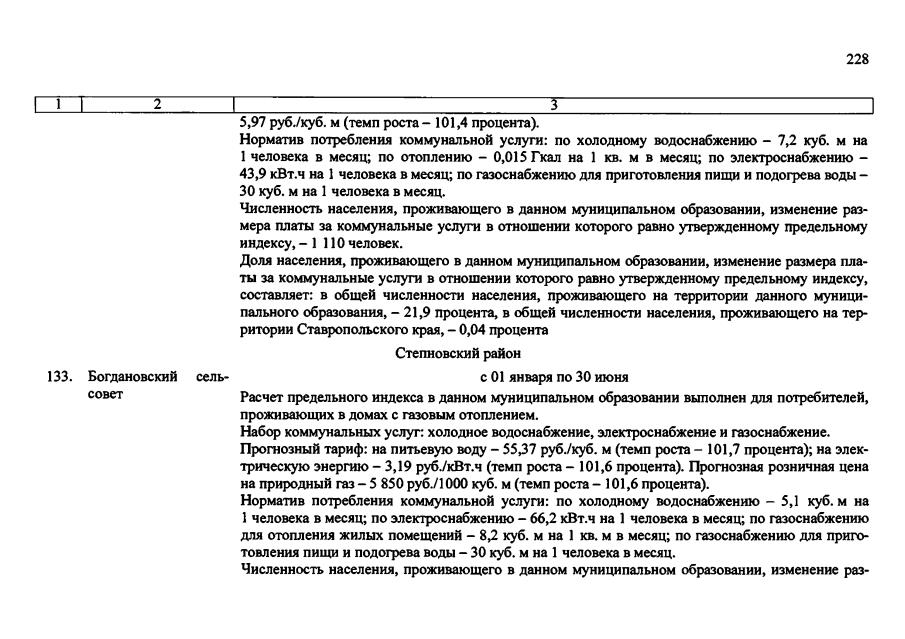 228

| 1 | 2 | 3 |
|---|---|---|
| | | 5,97 руб./куб. м (темп роста – 101,4 процента). Норматив потребления коммунальной услуги: по холодному водоснабжению – 7,2 куб. м на 1 человека в месяц; по отоплению – 0,015 Гкал на 1 кв. м в месяц; по электроснабжению – 43,9 кВт.ч на 1 человека в месяц; по газоснабжению для приготовления пищи и подогрева воды – 30 куб. м на 1 человека в месяц. Численность населения, проживающего в данном муниципальном образовании, изменение размера платы за коммунальные услуги в отношении которого равно утвержденному предельному индексу, – 1 110 человек. Доля населения, проживающего в данном муниципальном образовании, изменение размера платы за коммунальные услуги в отношении которого равно утвержденному предельному индексу, составляет: в общей численности населения, проживающего на территории данного муниципального образования, – 21,9 процента, в общей численности населения, проживающего на территории Ставропольского края, – 0,04 процента |
| | | Степновский район |
| 133. | Богдановский сельсовет | с 01 января по 30 июня Расчет предельного индекса в данном муниципальном образовании выполнен для потребителей, проживающих в домах с газовым отоплением. Набор коммунальных услуг: холодное водоснабжение, электроснабжение и газоснабжение. Прогнозный тариф: на питьевую воду – 55,37 руб./куб. м (темп роста – 101,7 процента); на электрическую энергию – 3,19 руб./кВт.ч (темп роста – 101,6 процента). Прогнозная розничная цена на природный газ – 5 850 руб./1000 куб. м (темп роста – 101,6 процента). Норматив потребления коммунальной услуги: по холодному водоснабжению – 5,1 куб. м на 1 человека в месяц; по электроснабжению – 66,2 кВт.ч на 1 человека в месяц; по газоснабжению для отопления жилых помещений – 8,2 куб. м на 1 кв. м в месяц; по газоснабжению для приготовления пищи и подогрева воды – 30 куб. м на 1 человека в месяц. Численность населения, проживающего в данном муниципальном образовании, изменение раз- |